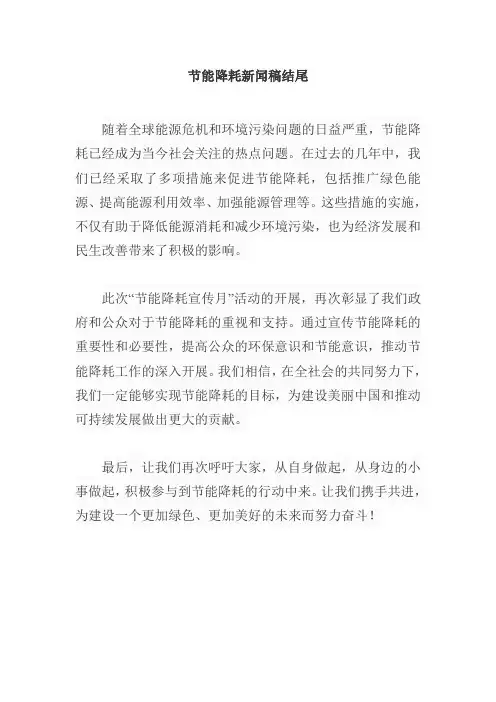 节能降耗新闻稿结尾

随着全球能源危机和环境污染问题的日益严重，节能降耗已经成为当今社会关注的热点问题。在过去的几年中，我们已经采取了多项措施来促进节能降耗，包括推广绿色能源、提高能源利用效率、加强能源管理等。这些措施的实施，不仅有助于降低能源消耗和减少环境污染，也为经济发展和民生改善带来了积极的影响。

此次“节能降耗宣传月”活动的开展，再次彰显了我们政府和公众对于节能降耗的重视和支持。通过宣传节能降耗的重要性和必要性，提高公众的环保意识和节能意识，推动节能降耗工作的深入开展。我们相信，在全社会的共同努力下，我们一定能够实现节能降耗的目标，为建设美丽中国和推动可持续发展做出更大的贡献。

最后，让我们再次呼吁大家，从自身做起，从身边的小事做起，积极参与到节能降耗的行动中来。让我们携手共进，为建设一个更加绿色、更加美好的未来而努力奋斗！